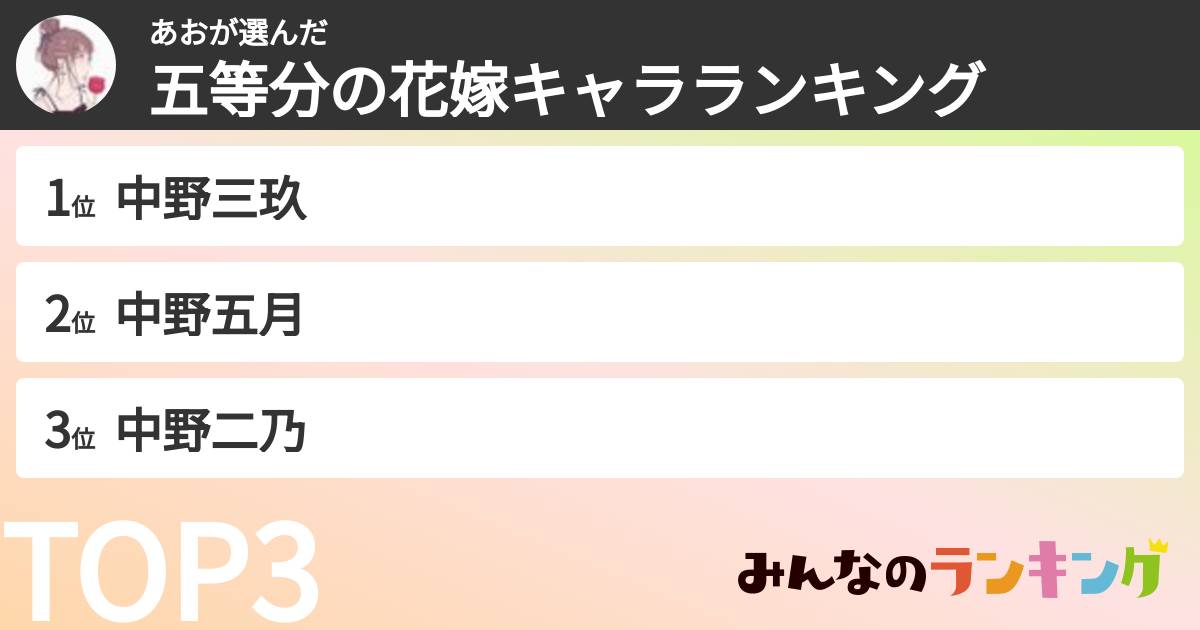 あおが選んだ
五等分の花嫁キャラランキング

1位 中野三玖

2位 中野五月

3位 中野二乃

TOP3

みんなのランキング